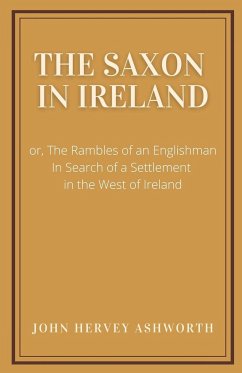 THE SAXON IN IRELAND

or, The Rambles of an Englishman In Search of a Settlement in the West of Ireland

JOHN HERVEY ASHWORTH